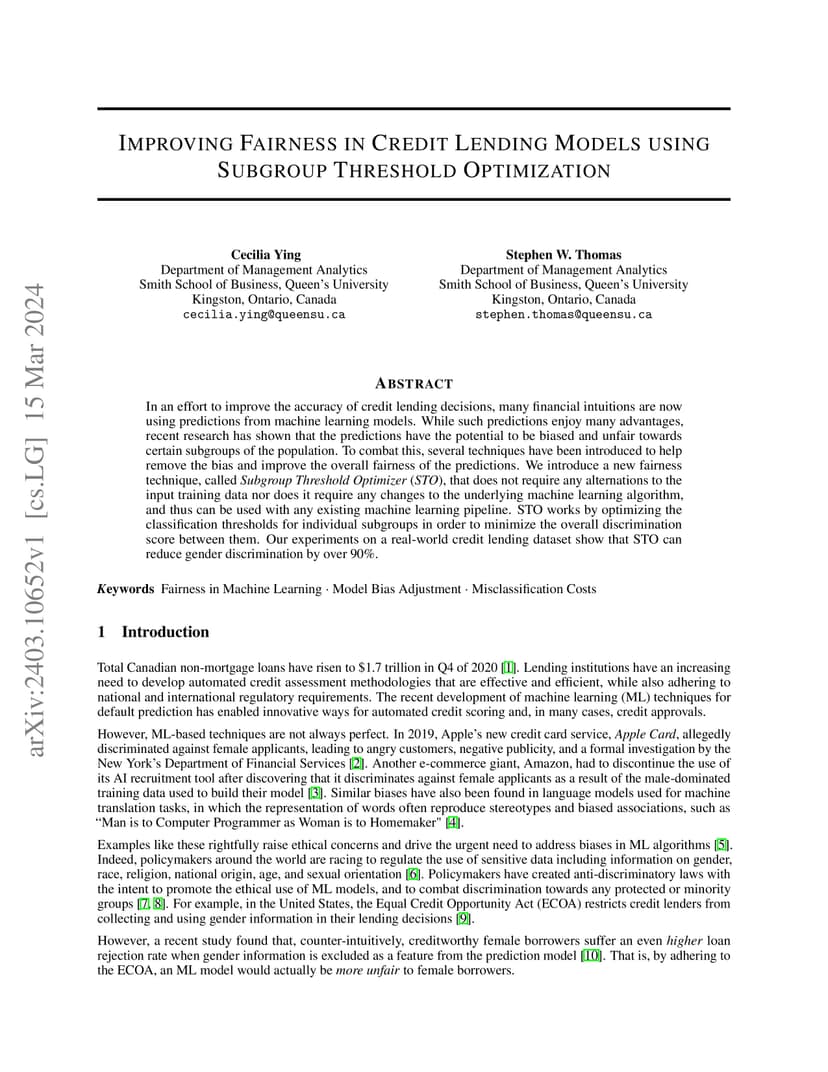 arXiv:2403.10652v1 [cs.LG] 15 Mar 2024

IMPROVING FAIRNESS IN CREDIT LENDING MODELS USING SUBGROUP THRESHOLD OPTIMIZATION

Cecilia Ying
Department of Management Analytics
Smith School of Business, Queen's University
Kingston, Ontario, Canada
cecilia.ying@queensu.ca

Stephen W. Thomas
Department of Management Analytics
Smith School of Business, Queen's University
Kingston, Ontario, Canada
stephen.thomas@queensu.ca

ABSTRACT

In an effort to improve the accuracy of credit lending decisions, many financial intuitions are now using predictions from machine learning models. While such predictions enjoy many advantages, recent research has shown that the predictions have the potential to be biased and unfair towards certain subgroups of the population. To combat this, several techniques have been introduced to help remove the bias and improve the overall fairness of the predictions. We introduce a new fairness technique, called Subgroup Threshold Optimizer (STO), that does not require any alternations to the input training data nor does it require any changes to the underlying machine learning algorithm, and thus can be used with any existing machine learning pipeline. STO works by optimizing the classification thresholds for individual subgroups in order to minimize the overall discrimination score between them. Our experiments on a real-world credit lending dataset show that STO can reduce gender discrimination by over 90%.

Keywords Fairness in Machine Learning · Model Bias Adjustment · Misclassification Costs

1 Introduction

Total Canadian non-mortgage loans have risen to $1.7 trillion in Q4 of 2020 [1]. Lending institutions have an increasing need to develop automated credit assessment methodologies that are effective and efficient, while also adhering to national and international regulatory requirements. The recent development of machine learning (ML) techniques for default prediction has enabled innovative ways for automated credit scoring and, in many cases, credit approvals.

However, ML-based techniques are not always perfect. In 2019, Apple's new credit card service, Apple Card, allegedly discriminated against female applicants, leading to angry customers, negative publicity, and a formal investigation by the New York's Department of Financial Services [2]. Another e-commerce giant, Amazon, had to discontinue the use of its AI recruitment tool after discovering that it discriminates against female applicants as a result of the male-dominated training data used to build their model [3]. Similar biases have also been found in language models used for machine translation tasks, in which the representation of words often reproduce stereotypes and biased associations, such as "Man is to Computer Programmer as Woman is to Homemaker" [4].

Examples like these rightfully raise ethical concerns and drive the urgent need to address biases in ML algorithms [5]. Indeed, policymakers around the world are racing to regulate the use of sensitive data including information on gender, race, religion, national origin, age, and sexual orientation [6]. Policymakers have created anti-discriminatory laws with the intent to promote the ethical use of ML models, and to combat discrimination towards any protected or minority groups [7, 8]. For example, in the United States, the Equal Credit Opportunity Act (ECOA) restricts credit lenders from collecting and using gender information in their lending decisions [9].

However, a recent study found that, counter-intuitively, creditworthy female borrowers suffer an even higher loan rejection rate when gender information is excluded as a feature from the prediction model [10]. That is, by adhering to the ECOA, an ML model would actually be more unfair to female borrowers.